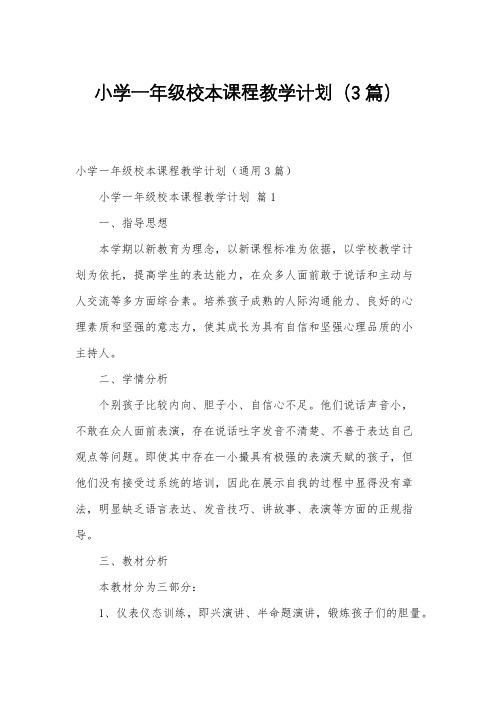 小学一年级校本课程教学计划（3篇）

小学一年级校本课程教学计划（通用3篇）

小学一年级校本课程教学计划 篇1

一、指导思想

本学期以新教育为理念，以新课程标准为依据，以学校教学计划为依托，提高学生的表达能力，在众多人面前敢于说话和主动与人交流等多方面综合素。培养孩子成熟的人际沟通能力、良好的心理素质和坚强的意志力，使其成长为具有自信和坚强心理品质的小主持人。

二、学情分析

个别孩子比较内向、胆子小、自信心不足。他们说话声音小，不敢在众人面前表演，存在说话吐字发音不清楚、不善于表达自己观点等问题。即使其中存在一小撮具有极强的表演天赋的孩子，但他们没有接受过系统的培训，因此在展示自我的过程中显得没有章法，明显缺乏语言表达、发音技巧、讲故事、表演等方面的正规指导。

三、教材分析

本教材分为三部分：

1、仪表仪态训练，即兴演讲、半命题演讲，锻炼孩子们的胆量。